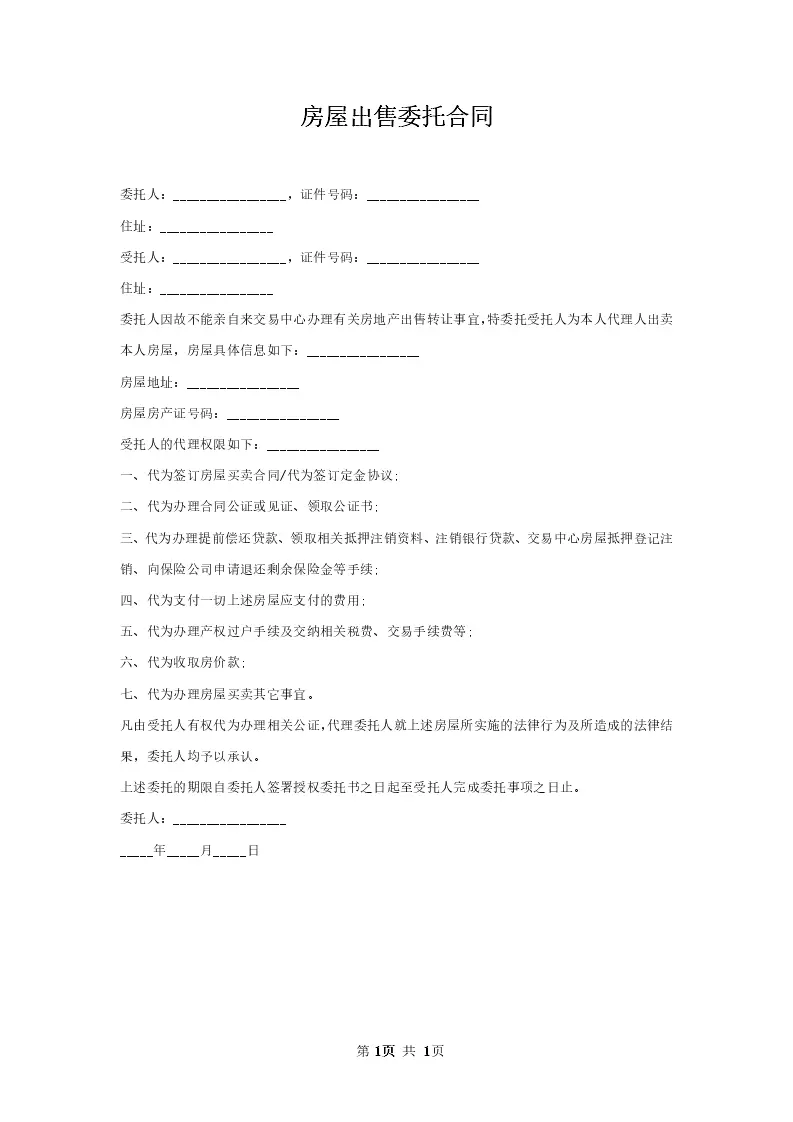 房屋出售委托合同

委托人：______________，证件号码：______________

住址：______________

受托人：______________，证件号码：______________

住址：______________

委托人因故不能亲自来交易中心办理有关房地产出售转让事宜，特委托受托人为本人代理人出卖本人房屋，房屋具体信息如下：______________

房屋地址：______________

房屋房产证号码：______________

受托人的代理权限如下：______________

一、代为签订房屋买卖合同/代为签订定金协议；

二、代为办理合同公证或见证、领取公证书；

三、代为办理提前偿还贷款、领取相关抵押注销资料、注销银行贷款、交易中心房屋抵押登记注销、向保险公司申请退还剩余保险金等手续；

四、代为支付一切上述房屋应支付的费用；

五、代为办理产权过户手续及交纳相关税费、交易手续费等；

六、代为收取房价款；

七、代为办理房屋买卖其它事宜。

凡由受托人有权代为办理相关公证，代理委托人就上述房屋所实施的法律行为及所造成的法律结果，委托人均予以承认。

上述委托的期限自委托人签署授权委托书之日起至受托人完成委托事项之日止。

委托人：______________

____年____月____日

第 1页 共 1页